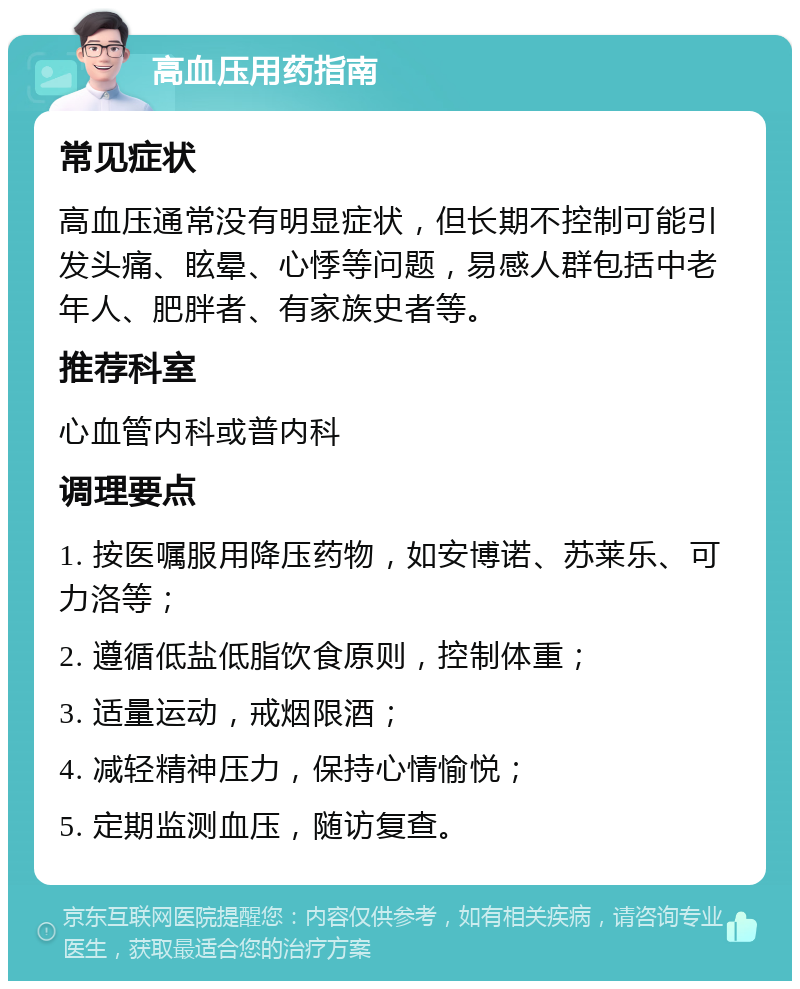 高血压用药指南

常见症状

高血压通常没有明显症状，但长期不控制可能引发头痛、眩晕、心悸等问题，易感人群包括中老年人、肥胖者、有家族史者等。

推荐科室

心血管内科或普内科

调理要点

1. 按医嘱服用降压药物，如安博诺、苏莱乐、可力洛等；

2. 遵循低盐低脂饮食原则，控制体重；

3. 适量运动，戒烟限酒；

4. 减轻精神压力，保持心情愉悦；

5. 定期监测血压，随访复查。

京东互联网医院提醒您：内容仅供参考，如有相关疾病，请咨询专业医生，获取最适合您的治疗方案